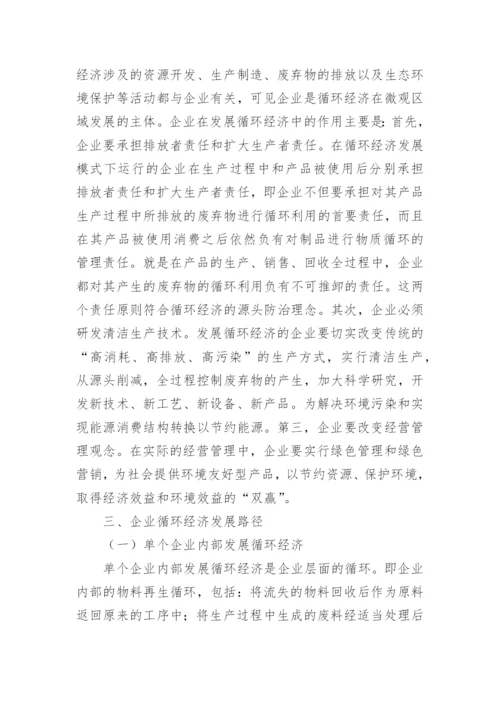 经济涉及的资源开发、生产制造、废弃物的排放以及生态环境保护等活动都与企业有关，可见企业是循环经济在微观区域发展的主体。企业在发展循环经济中的作用主要是：首先，企业要承担排放者责任和扩大生产者责任。在循环经济发展模式下运行的企业在生产过程中和产品被使用后分别承担排放者责任和扩大生产者责任，即企业不但要承担对其产品生产过程中所排放的废弃物进行循环利用的首要责任，而且在其产品被使用消费之后依然负有对制品进行物质循环的管理责任。就是在产品的生产、销售、回收全过程中，企业都对其产生的废弃物的循环利用负有不可推卸的责任。这两个责任原则符合循环经济的源头防治理念。其次，企业必须研发清洁生产技术。发展循环经济的企业要切实改变传统的“高消耗、高排放、高污染”的生产方式，实行清洁生产，从源头削减，全过程控制废弃物的产生，加大科学研究，开发新技术、新工艺、新设备、新产品。为解决环境污染和实现能源消费结构转换以节约能源。第三，企业要改变经营管理观念。在实际的经营管理中，企业要实行绿色管理和绿色营销，为社会提供环境友好型产品，以节约资源、保护环境，取得经济效益和环境效益的“双赢”。

三、企业循环经济发展路径

（一）单个企业内部发展循环经济

单个企业内部发展循环经济是企业层面的循环。即企业内部的物料再生循环，包括：将流失的物料回收后作为原料返回原来的工序中；将生产过程中生成的废料经适当处理后